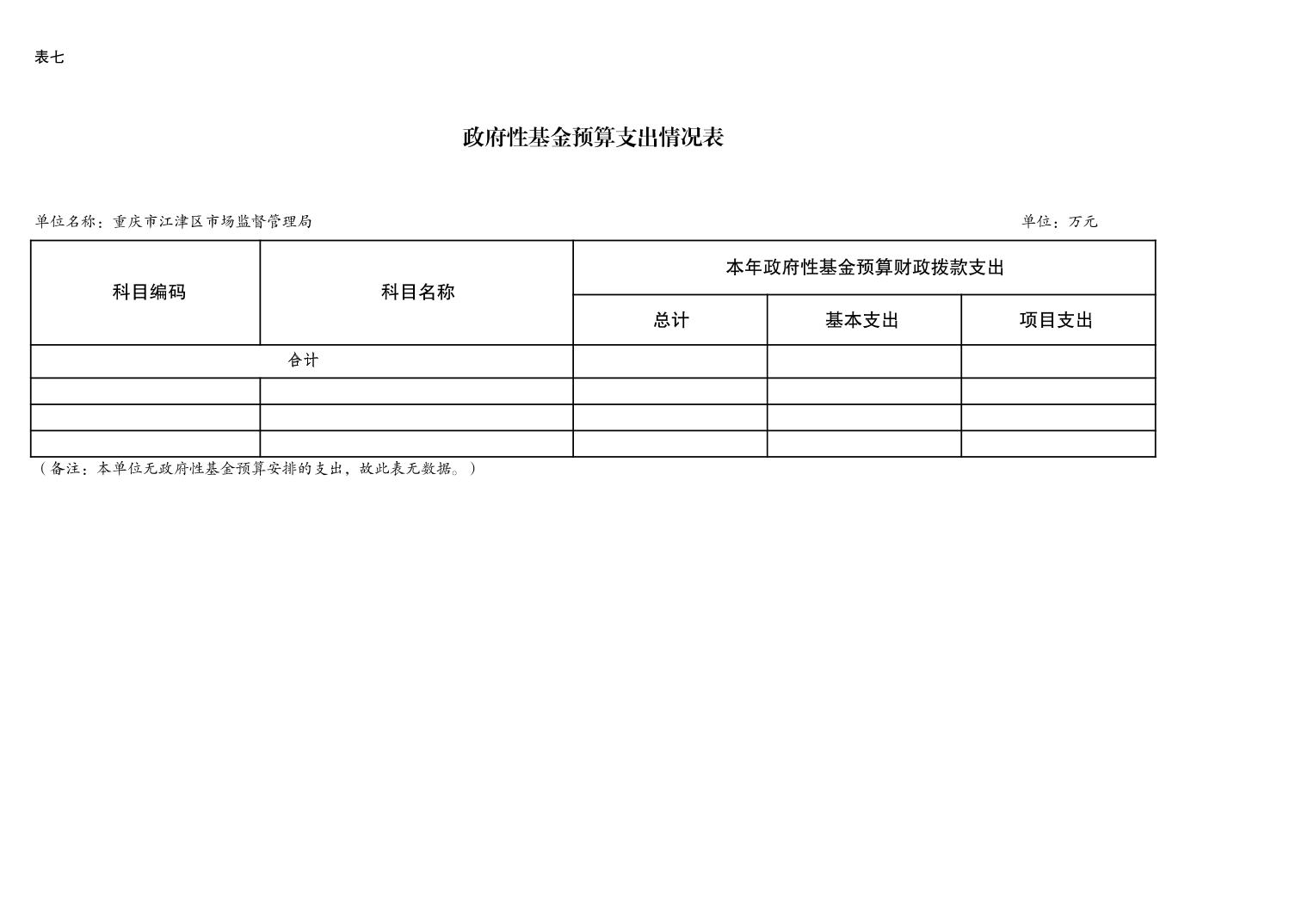 表七

政府性基金预算支出情况表

单位名称：重庆市江津区市场监督管理局

单位：万元

| 科目编码 | 科目名称 | 本年政府性基金预算财政拨款支出 | | |
|---|---|---|---|---|
| | | 总计 | 基本支出 | 项目支出 |
| 合计 | | | | |
| | | | | |
| | | | | |
| | | | | |

（备注：本单位无政府性基金预算安排的支出，故此表无数据。）